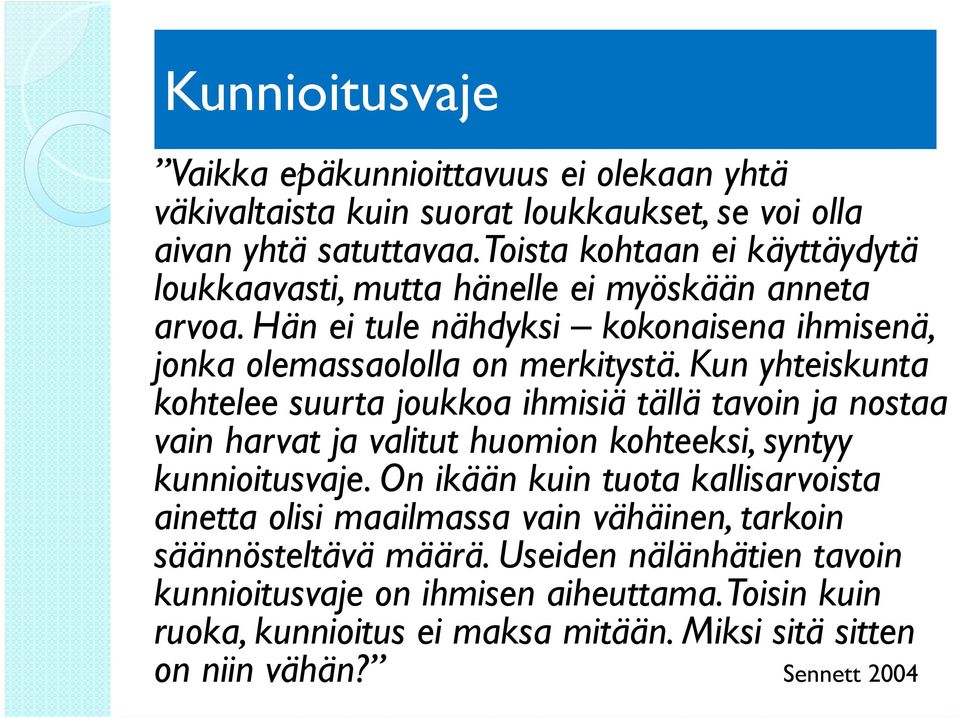 Kunnioitusvaje

”Vaikka epäkunnioittavuus ei olekaan yhtä väkivaltaista kuin suorat loukkaukset, se voi olla aivan yhtä satuttavaa. Toista kohtaan ei käyttäydytä loukkaavasti, mutta hänelle ei myöskään anneta arvoa. Hän ei tule nähdyksi – kokonaisena ihmisenä, jonka olemassaololla on merkitystä. Kun yhteiskunta kohtelee suurta joukkoa ihmisiä tällä tavoin ja nostaa vain harvat ja valitut huomion kohteeksi, syntyy kunnioitusvaje. On ikään kuin tuota kallisarvoista ainetta olisi maailmassa vain vähäinen, tarkoin säännösteltävä määrä. Useiden nälänhätien tavoin kunnioitusvaje on ihmisen aiheuttama. Toisin kuin ruoka, kunnioitus ei maksa mitään. Miksi sitä sitten on niin vähän?”

Sennett 2004